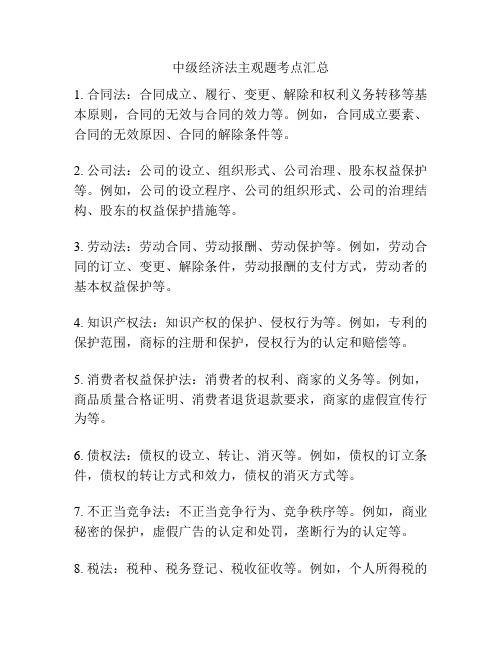 中级经济法主观题考点汇总

1. 合同法：合同成立、履行、变更、解除和权利义务转移等基本原则，合同的无效与合同的效力等。例如，合同成立要素、合同的无效原因、合同的解除条件等。

2. 公司法：公司的设立、组织形式、公司治理、股东权益保护等。例如，公司的设立程序、公司的组织形式、公司的治理结构、股东的权益保护措施等。

3. 劳动法：劳动合同、劳动报酬、劳动保护等。例如，劳动合同的订立、变更、解除条件，劳动报酬的支付方式，劳动者的基本权益保护等。

4. 知识产权法：知识产权的保护、侵权行为等。例如，专利的保护范围，商标的注册和保护，侵权行为的认定和赔偿等。

5. 消费者权益保护法：消费者的权利、商家的义务等。例如，商品质量合格证明、消费者退货退款要求，商家的虚假宣传行为等。

6. 债权法：债权的设立、转让、消灭等。例如，债权的订立条件，债权的转让方式和效力，债权的消灭方式等。

7. 不正当竞争法：不正当竞争行为、竞争秩序等。例如，商业秘密的保护，虚假广告的认定和处罚，垄断行为的认定等。

8. 税法：税种、税务登记、税收征收等。例如，个人所得税的